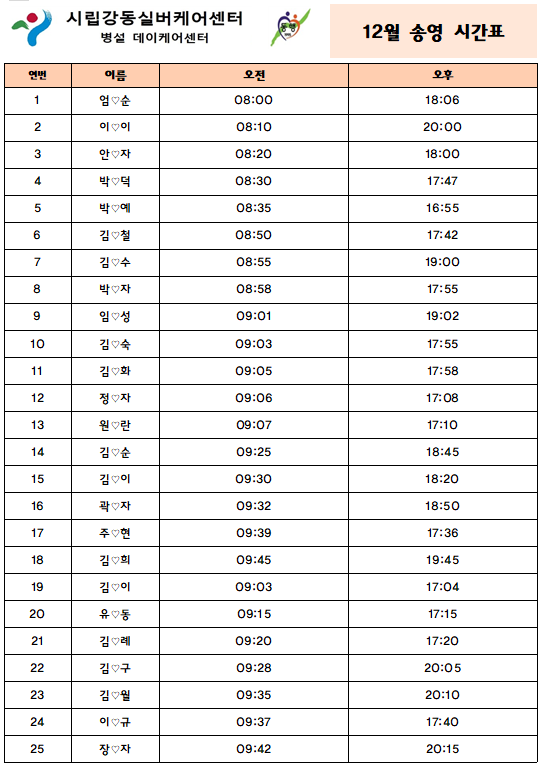 시립강동실버케어센터
병설 데이케어센터

동행

12월 송영 시간표

| 연번 | 이름 | 오전 | 오후 |
|---|---|---|---|
| 1 | 엄♡순 | 08:00 | 18:06 |
| 2 | 이♡이 | 08:10 | 20:00 |
| 3 | 안♡자 | 08:20 | 18:00 |
| 4 | 박♡덕 | 08:30 | 17:47 |
| 5 | 박♡예 | 08:35 | 16:55 |
| 6 | 김♡철 | 08:50 | 17:42 |
| 7 | 김♡수 | 08:55 | 19:00 |
| 8 | 박♡자 | 08:58 | 17:55 |
| 9 | 임♡성 | 09:01 | 19:02 |
| 10 | 김♡숙 | 09:03 | 17:55 |
| 11 | 김♡화 | 09:05 | 17:58 |
| 12 | 정♡자 | 09:06 | 17:08 |
| 13 | 원♡란 | 09:07 | 17:10 |
| 14 | 김♡순 | 09:25 | 18:45 |
| 15 | 김♡이 | 09:30 | 18:20 |
| 16 | 곽♡자 | 09:32 | 18:50 |
| 17 | 주♡현 | 09:39 | 17:36 |
| 18 | 김♡희 | 09:45 | 19:45 |
| 19 | 김♡이 | 09:03 | 17:04 |
| 20 | 유♡동 | 09:15 | 17:15 |
| 21 | 김♡례 | 09:20 | 17:20 |
| 22 | 김♡구 | 09:28 | 20:05 |
| 23 | 김♡월 | 09:35 | 20:10 |
| 24 | 이♡규 | 09:37 | 17:40 |
| 25 | 장♡자 | 09:42 | 20:15 |